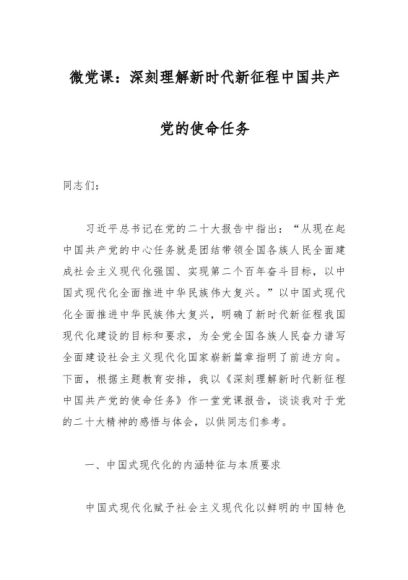 微党课：深刻理解新时代新征程中国共产党的使命任务

同志们：

习近平总书记在党的二十大报告中指出：“从现在起中国共产党的中心任务就是团结带领全国各族人民全面建成社会主义现代化强国、实现第二个百年奋斗目标，以中国式现代化全面推进中华民族伟大复兴。”以中国式现代化全面推进中华民族伟大复兴，明确了新时代新征程我国现代化建设的目标和要求，为全党全国各族人民奋力谱写全面建设社会主义现代化国家崭新篇章指明了前进方向。下面，根据主题教育安排，我以《深刻理解新时代新征程中国共产党的使命任务》作一堂党课报告，谈谈我对于党的二十大精神的感悟与体会，以供同志们参考。

一、中国式现代化的内涵特征与本质要求

中国式现代化赋予社会主义现代化以鲜明的中国特色